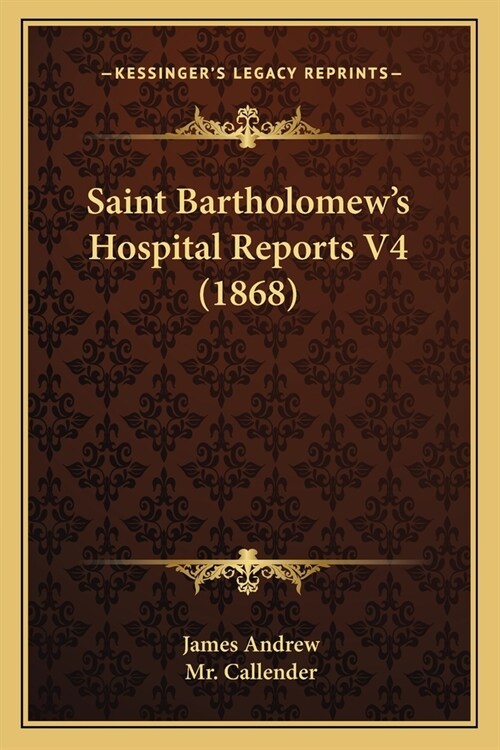 —KESSINGER'S LEGACY REPRINTS—

Saint Bartholomew's Hospital Reports V4 (1868)

James Andrew
Mr. Callender